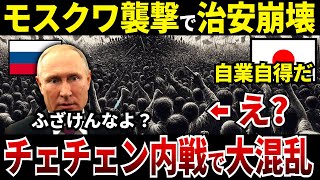 モスクワ襲撃で治安崩壊

自業自得だ

ふざけんなよ？

← え？

チェチェン内戦で大混乱